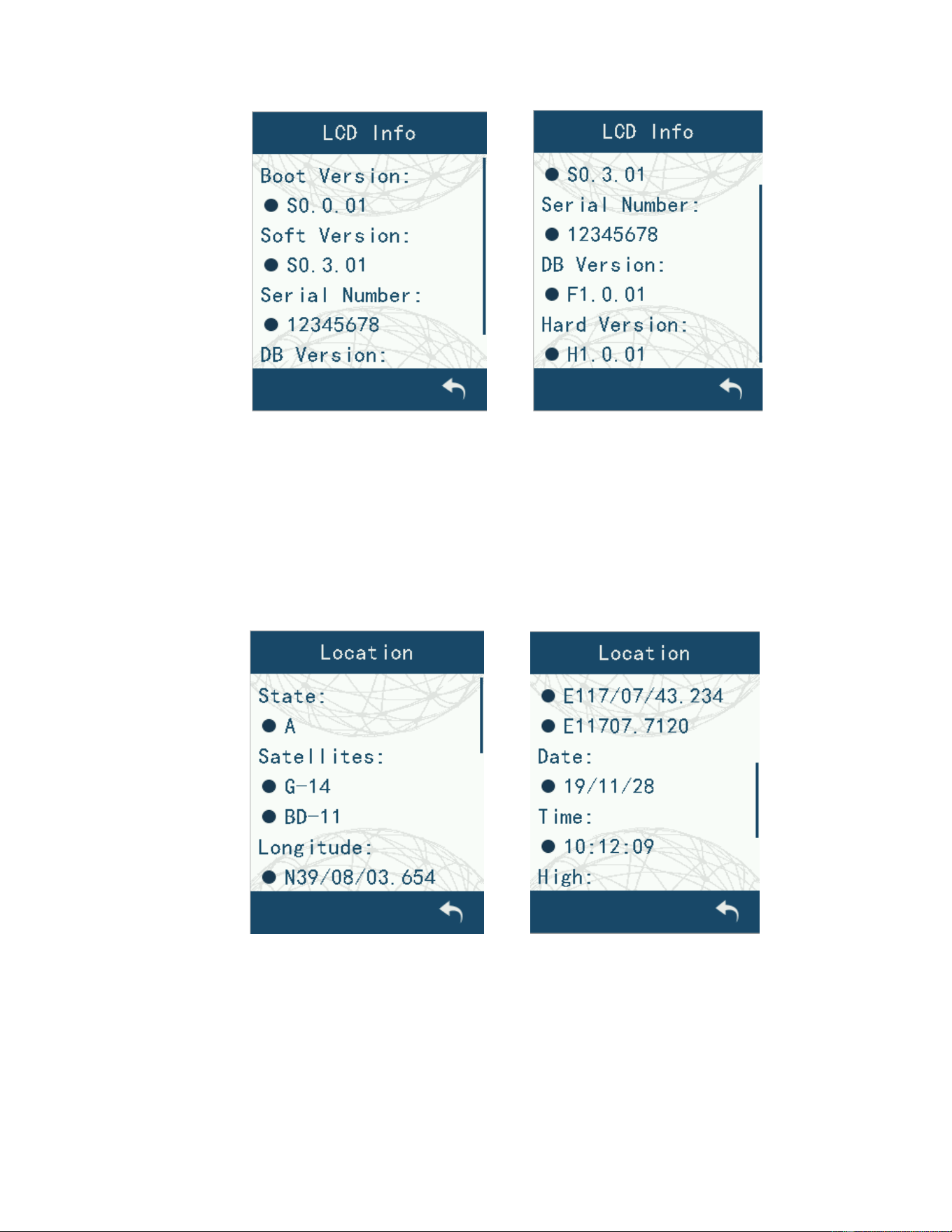 LCD Info

Boot Version:

● S0.0.01

Soft Version:

● S0.3.01

Serial Number:

● 12345678

DB Version:

LCD Info

● S0.3.01

Serial Number:

● 12345678

DB Version:

● F1.0.01

Hard Version:

● H1.0.01

Location

State:

● A

Satellites:

● G-14

● BD-11

Longitude:

● N39/08/03.654

Location

● E117/07/43.234

● E11707.7120

Date:

● 19/11/28

Time:

● 10:12:09

High: